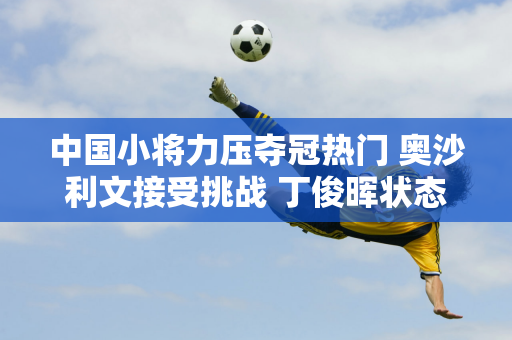 中国小将力压夺冠热门 奥沙利文接受挑战 丁俊晖状态